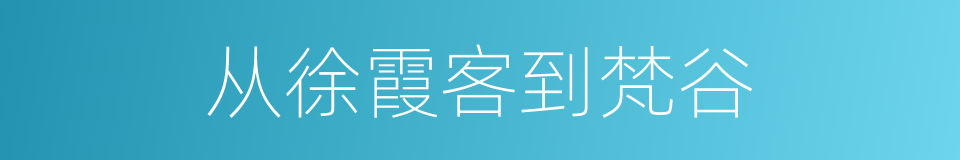 从徐霞客到梵谷